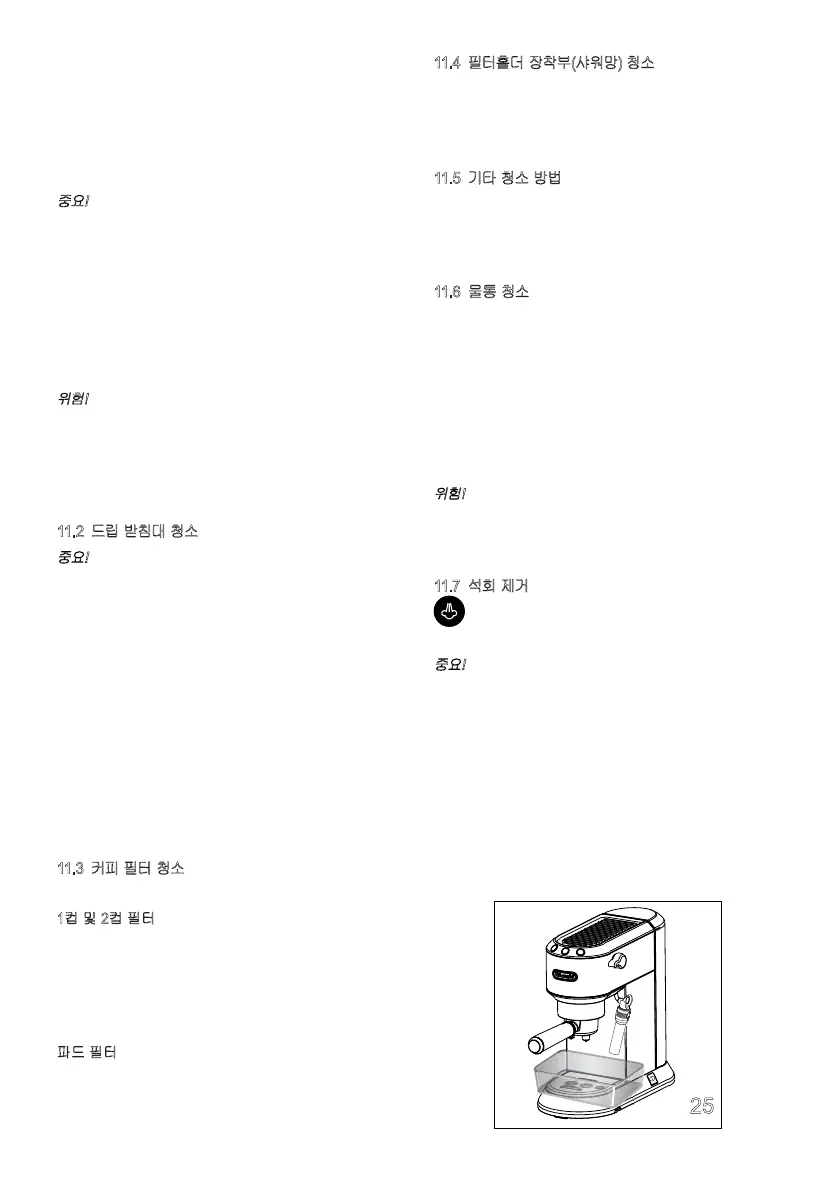 중요!

위험!

11.2 드립 받침대 청소

중요!

11.3 커피 필터 청소

1컵 및 2컵 필터

파드 필터

11.4 필터홀더 장착부(샤워망) 청소

11.5 기타 청소 방법

11.6 물통 청소

위험!

11.7 석회 제거

중요!

25